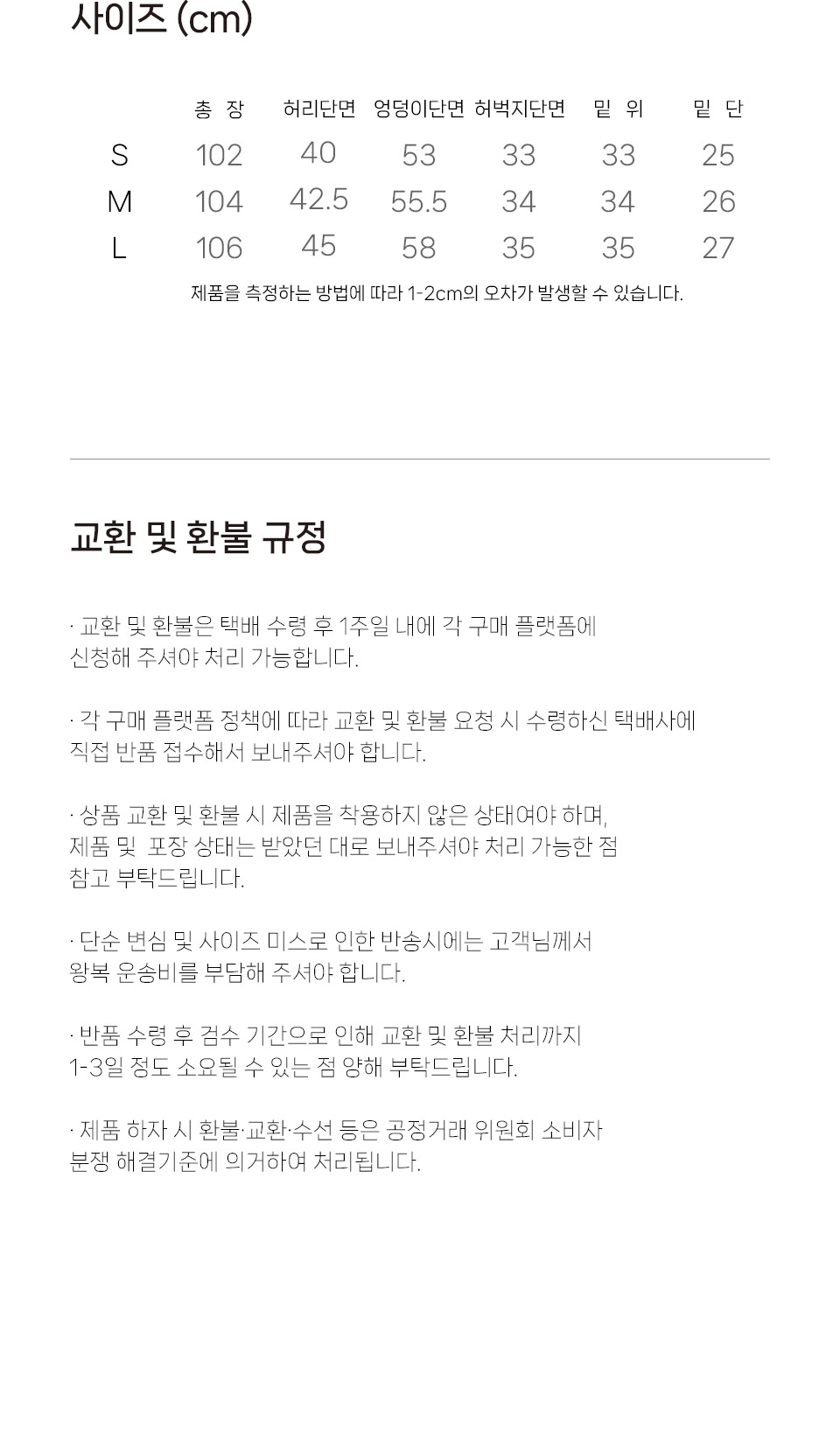 사이즈 (cm)

|   | 총 장 | 허리단면 | 엉덩이단면 | 허벅지단면 | 밑 위 | 밑 단 |
|---|---|---|---|---|---|---|
| S | 102 | 40 | 53 | 33 | 33 | 25 |
| M | 104 | 42.5 | 55.5 | 34 | 34 | 26 |
| L | 106 | 45 | 58 | 35 | 35 | 27 |

제품을 측정하는 방법에 따라 1-2cm의 오차가 발생할 수 있습니다.

교환 및 환불 규정

· 교환 및 환불은 택배 수령 후 1주일 내에 각 구매 플랫폼에 신청해 주셔야 처리 가능합니다.

· 각 구매 플랫폼 정책에 따라 교환 및 환불 요청 시 수령하신 택배사에 직접 반품 접수해서 보내주셔야 합니다.

· 상품 교환 및 환불 시 제품을 착용하지 않은 상태여야 하며, 제품 및 포장 상태는 받았던 대로 보내주셔야 처리 가능한 점 참고 부탁드립니다.

· 단순 변심 및 사이즈 미스로 인한 반송시에는 고객님께서 왕복 운송비를 부담해 주셔야 합니다.

· 반품 수령 후 검수 기간으로 인해 교환 및 환불 처리까지 1-3일 정도 소요될 수 있는 점 양해 부탁드립니다.

· 제품 하자 시 환불·교환·수선 등은 공정거래 위원회 소비자 분쟁 해결기준에 의거하여 처리됩니다.